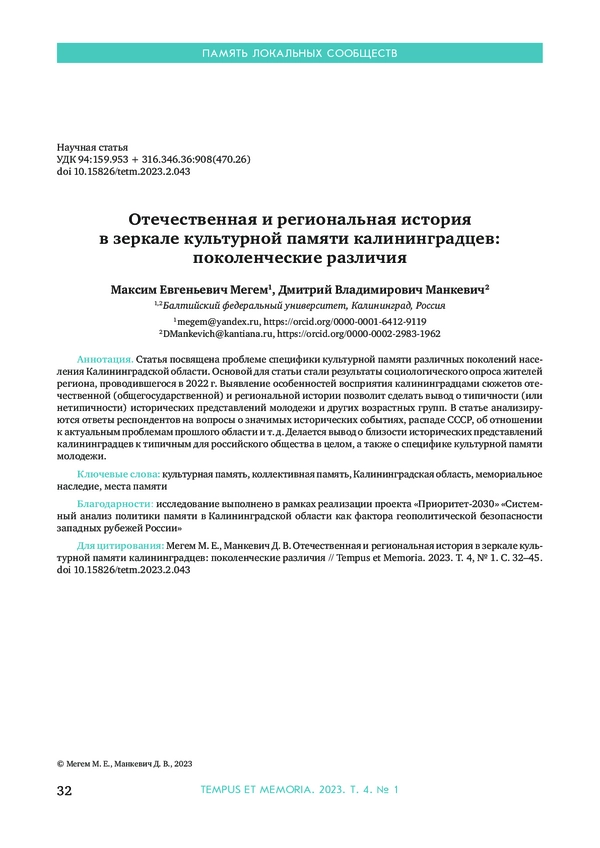 ПАМЯТЬ ЛОКАЛЬНЫХ СООБЩЕСТВ

Научная статья
УДК 94:159.953 + 316.346.36:908(470.26)
doi 10.15826/tetm.2023.2.043

Отечественная и региональная история в зеркале культурной памяти калининградцев: поколенческие различия

Максим Евгеньевич Мегем$^1$, Дмитрий Владимирович Манкевич$^2$

$^{1,2}$Балтийский федеральный университет, Калининград, Россия

$^1$megem@yandex.ru, https://orcid.org/0000-0001-6412-9119
$^2$DMankevich@kantiana.ru, https://orcid.org/0000-0002-2983-1962

Аннотация. Статья посвящена проблеме специфики культурной памяти различных поколений населения Калининградской области. Основой для статьи стали результаты социологического опроса жителей региона, проводившегося в 2022 г. Выявление особенностей восприятия калининградцами сюжетов отечественной (общегосударственной) и региональной истории позволит сделать вывод о типичности (или нетипичности) исторических представлений молодежи и других возрастных групп. В статье анализируются ответы респондентов на вопросы о значимых исторических событиях, распаде СССР, об отношении к актуальным проблемам прошлого области и т. д. Делается вывод о близости исторических представлений калининградцев к типичным для российского общества в целом, а также о специфике культурной памяти молодежи.

Ключевые слова: культурная память, коллективная память, Калининградская область, мемориальное наследие, места памяти

Благодарности: исследование выполнено в рамках реализации проекта «Приоритет-2030» «Системный анализ политики памяти в Калининградской области как фактора геополитической безопасности западных рубежей России»

Для цитирования: Мегем М. Е., Манкевич Д. В. Отечественная и региональная история в зеркале культурной памяти калининградцев: поколенческие различия // Tempus et Memoria. 2023. Т. 4, № 1. С. 32–45. doi 10.15826/tetm.2023.2.043

© Мегем М. Е., Манкевич Д. В., 2023

32

TEMPUS ET MEMORIA. 2023. Т. 4. № 1